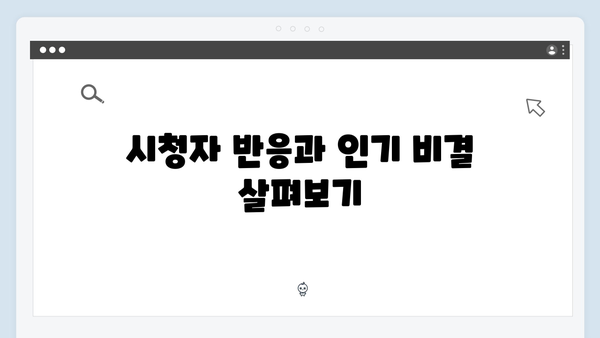 시청자 반응과 인기 비결 살펴보기